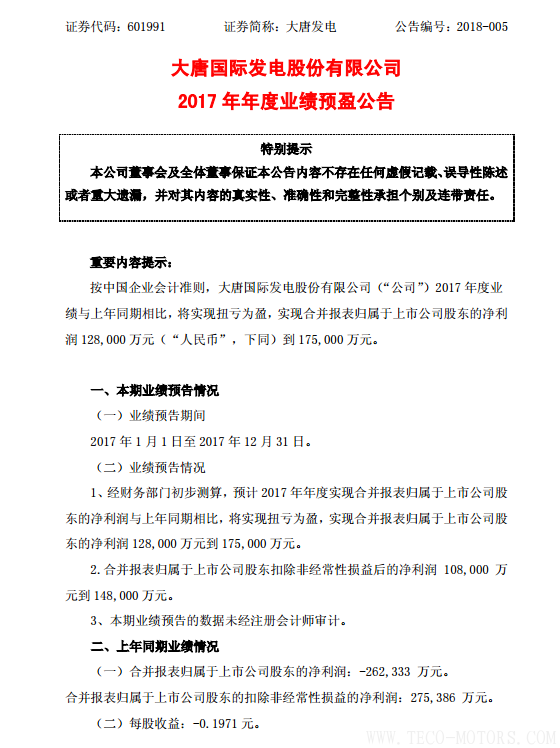 证券代码：601991　　证券简称：大唐发电　　公告编号：2018-005

大唐国际发电股份有限公司
2017 年年度业绩预盈公告

特别提示

本公司董事会及全体董事保证本公告内容不存在任何虚假记载、误导性陈述或者重大遗漏，并对其内容的真实性、准确性和完整性承担个别及连带责任。

重要内容提示：

按中国企业会计准则，大唐国际发电股份有限公司（“公司”）2017 年度业绩与上年同期相比，将实现扭亏为盈，实现合并报表归属于上市公司股东的净利润 128,000 万元（“人民币”，下同）到 175,000 万元。

一、本期业绩预告情况

（一）业绩预告期间

2017 年 1 月 1 日至 2017 年 12 月 31 日。

（二）业绩预告情况

1、经财务部门初步测算，预计 2017 年年度实现合并报表归属于上市公司股东的净利润与上年同期相比，将实现扭亏为盈，实现合并报表归属于上市公司股东的净利润 128,000 万元到 175,000 万元。

2.合并报表归属于上市公司股东扣除非经常性损益后的净利润 108,000 万元到 148,000 万元。

3、本期业绩预告的数据未经注册会计师审计。

二、上年同期业绩情况

（一）合并报表归属于上市公司股东的净利润：-262,333 万元。

合并报表归属于上市公司股东的扣除非经常性损益的净利润：275,386 万元。

（二）每股收益：-0.1971 元。

WWW.TECO-MOTORS.COM